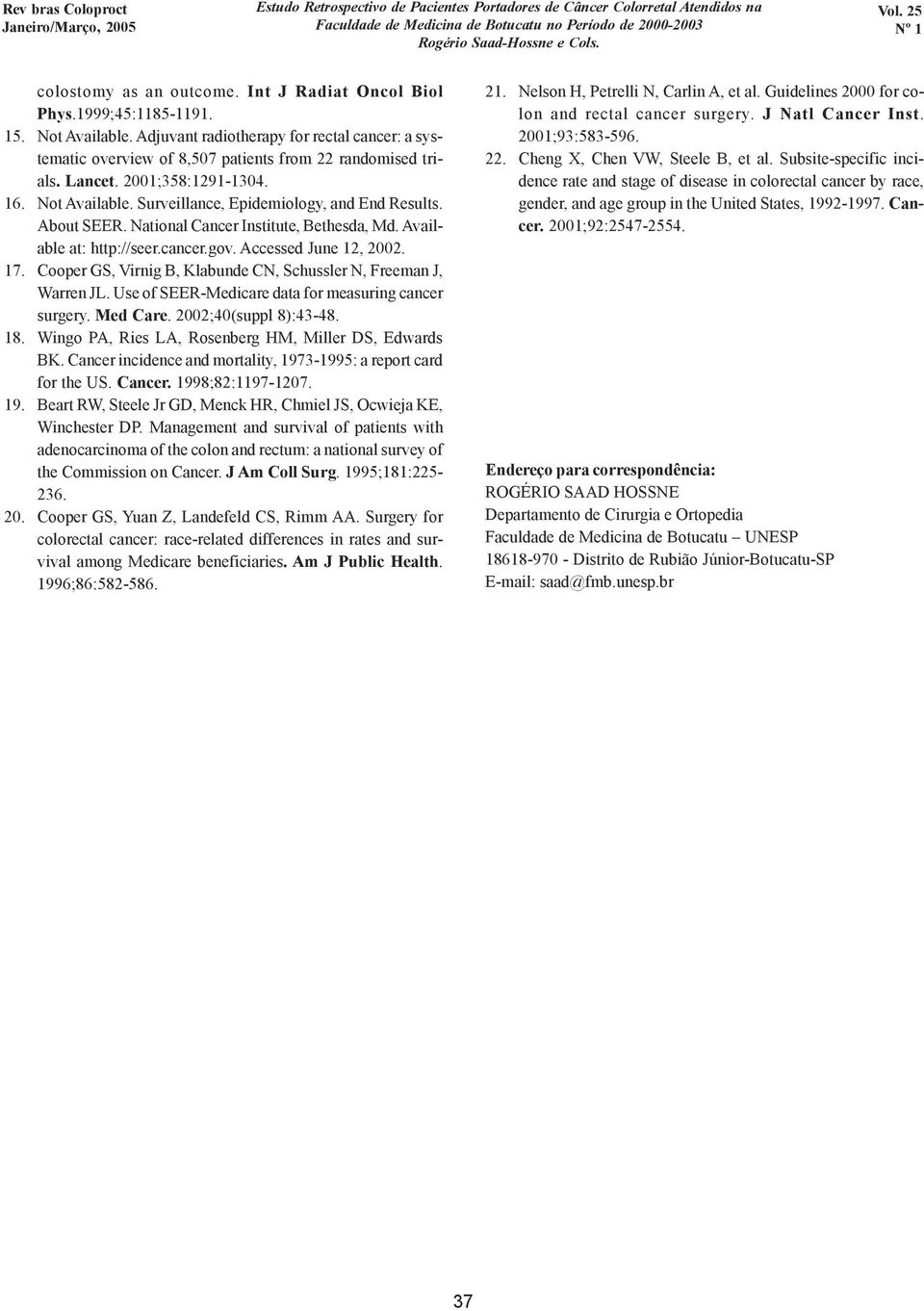 Rev bras Coloproct
Janeiro/Março, 2005

Estudo Retrospectivo de Pacientes Portadores de Câncer Colorretal Atendidos na Faculdade de Medicina de Botucatu no Período de 2000-2003
Rogério Saad-Hossne e Cols.

Vol. 25
Nº 1

colostomy as an outcome. Int J Radiat Oncol Biol Phys.1999;45:1185-1191.

15. Not Available. Adjuvant radiotherapy for rectal cancer: a systematic overview of 8,507 patients from 22 randomised trials. Lancet. 2001;358:1291-1304.

16. Not Available. Surveillance, Epidemiology, and End Results. About SEER. National Cancer Institute, Bethesda, Md. Available at: http://seer.cancer.gov. Accessed June 12, 2002.

17. Cooper GS, Virnig B, Klabunde CN, Schussler N, Freeman J, Warren JL. Use of SEER-Medicare data for measuring cancer surgery. Med Care. 2002;40(suppl 8):43-48.

18. Wingo PA, Ries LA, Rosenberg HM, Miller DS, Edwards BK. Cancer incidence and mortality, 1973-1995: a report card for the US. Cancer. 1998;82:1197-1207.

19. Beart RW, Steele Jr GD, Menck HR, Chmiel JS, Ocwieja KE, Winchester DP. Management and survival of patients with adenocarcinoma of the colon and rectum: a national survey of the Commission on Cancer. J Am Coll Surg. 1995;181:225-236.

20. Cooper GS, Yuan Z, Landefeld CS, Rimm AA. Surgery for colorectal cancer: race-related differences in rates and survival among Medicare beneficiaries. Am J Public Health. 1996;86:582-586.

21. Nelson H, Petrelli N, Carlin A, et al. Guidelines 2000 for colon and rectal cancer surgery. J Natl Cancer Inst. 2001;93:583-596.

22. Cheng X, Chen VW, Steele B, et al. Subsite-specific incidence rate and stage of disease in colorectal cancer by race, gender, and age group in the United States, 1992-1997. Cancer. 2001;92:2547-2554.

Endereço para correspondência:
ROGÉRIO SAAD HOSSNE
Departamento de Cirurgia e Ortopedia
Faculdade de Medicina de Botucatu – UNESP
18618-970 - Distrito de Rubião Júnior-Botucatu-SP
E-mail: saad@fmb.unesp.br

37